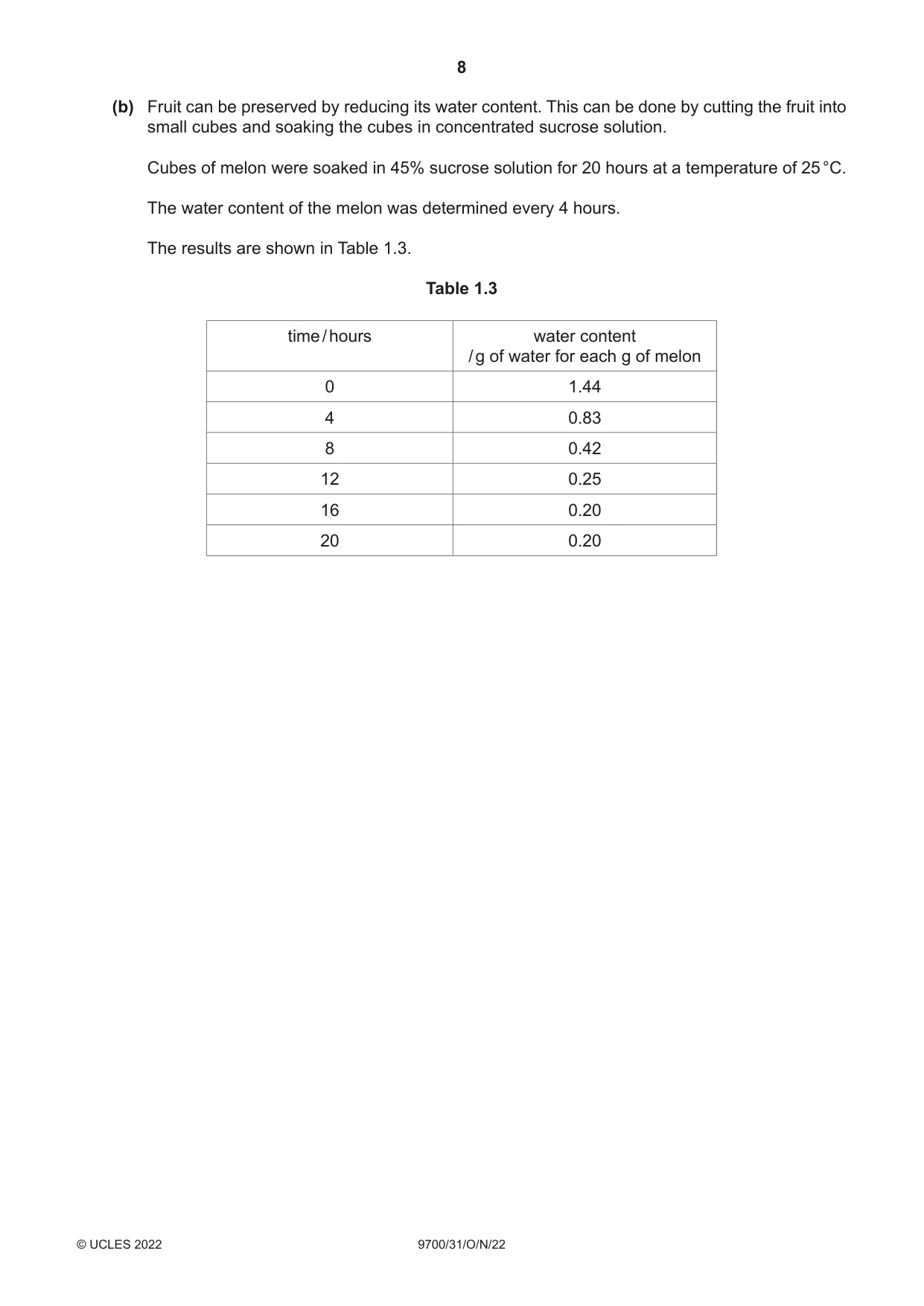 8

(b) Fruit can be preserved by reducing its water content. This can be done by cutting the fruit into small cubes and soaking the cubes in concentrated sucrose solution.

Cubes of melon were soaked in 45% sucrose solution for 20 hours at a temperature of 25 °C.

The water content of the melon was determined every 4 hours.

The results are shown in Table 1.3.

Table 1.3

| time / hours | water content / g of water for each g of melon |
|---|---|
| 0 | 1.44 |
| 4 | 0.83 |
| 8 | 0.42 |
| 12 | 0.25 |
| 16 | 0.20 |
| 20 | 0.20 |

© UCLES 2022 9700/31/O/N/22